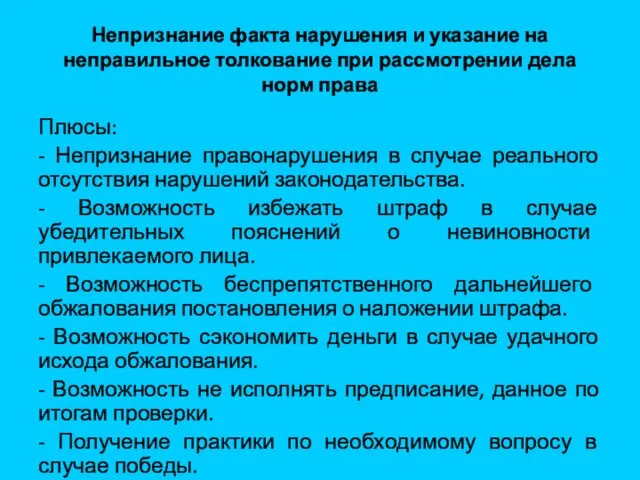 Непризнание факта нарушения и указание на неправильное толкование при рассмотрении дела норм права

Плюсы:

- Непризнание правонарушения в случае реального отсутствия нарушений законодательства.

- Возможность избежать штраф в случае убедительных пояснений о невиновности привлекаемого лица.

- Возможность беспрепятственного дальнейшего обжалования постановления о наложении штрафа.

- Возможность сэкономить деньги в случае удачного исхода обжалования.

- Возможность не исполнять предписание, данное по итогам проверки.

- Получение практики по необходимому вопросу в случае победы.